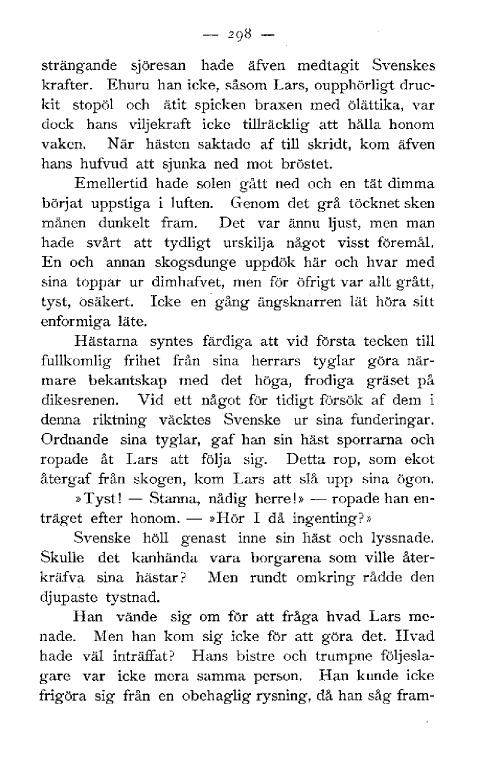 — 298 —

strängande sjöresan hade äfven medtagit Svenskes krafter. Ehuru han icke, såsom Lars, oupphörligt druckit stopöl och ätit spicken braxen med ölättika, var dock hans viljekraft icke tillräcklig att hålla honom vaken. När hästen saktade af till skridt, kom äfven hans hufvud att sjunka ned mot bröstet.

Emellertid hade solen gått ned och en tät dimma börjat uppstiga i luften. Genom det grå töcknet sken månen dunkelt fram. Det var ännu ljust, men man hade svårt att tydligt urskilja något visst föremål. En och annan skogsdunge uppdök här och hvar med sina toppar ur dimhafvet, men för öfrigt var allt grått, tyst, osäkert. Icke en gång ängsknarren lät höra sitt enformiga läte.

Hästarna syntes färdiga att vid första tecken till fullkomlig frihet från sina herrars tyglar göra närmare bekantskap med det höga, frodiga gräset på dikesrenen. Vid ett något för tidigt försök af dem i denna riktning väcktes Svenske ur sina funderingar. Ordnande sina tyglar, gaf han sin häst sporrarna och ropade åt Lars att följa sig. Detta rop, som ekot återgaf från skogen, kom Lars att slå upp sina ögon.

»Tyst! — Stanna, nådig herre!» — ropade han enträget efter honom. — »Hör I då ingenting?»

Svenske höll genast inne sin häst och lyssnade. Skulle det kanhända vara borgarena som ville återkräfva sina hästar? Men rundt omkring rådde den djupaste tystnad.

Han vände sig om för att fråga hvad Lars menade. Men han kom sig icke för att göra det. Hvad hade väl inträffat? Hans bistre och trumpne följeslagare var icke mera samma person. Han kunde icke frigöra sig från en obehaglig rysning, då han såg fram-